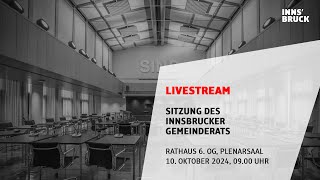 INNS' BRUCK

LIVESTREAM

SITZUNG DES INNSBRUCKER GEMEINDERATS

RATHAUS 6. OG, PLENARSAAL
10. OKTOBER 2024, 09.00 UHR